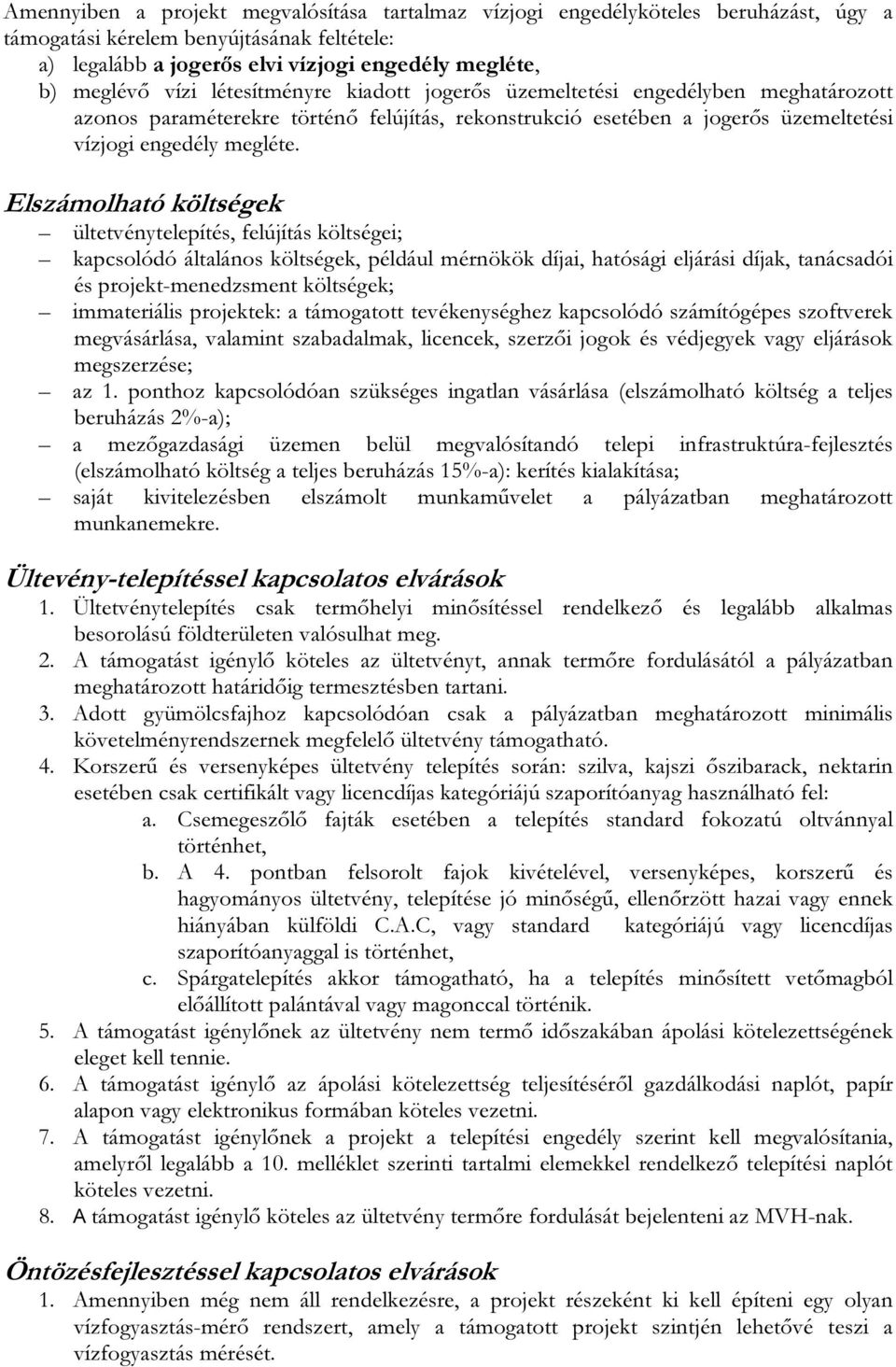 Amennyiben a projekt megvalósítása tartalmaz vízjogi engedélyköteles beruházást, úgy a támogatási kérelem benyújtásának feltétele:
a) legalább a jogerős elvi vízjogi engedély megléte,
b) meglévő vízi létesítményre kiadott jogerős üzemeltetési engedélyben meghatározott azonos paraméterekre történő felújítás, rekonstrukció esetében a jogerős üzemeltetési vízjogi engedély megléte.

Elszámolható költségek
– ültetvénytelepítés, felújítás költségei;
– kapcsolódó általános költségek, például mérnökök díjai, hatósági eljárási díjak, tanácsadói és projekt-menedzsment költségek;
– immateriális projektek: a támogatott tevékenységhez kapcsolódó számítógépes szoftverek megvásárlása, valamint szabadalmak, licencek, szerzői jogok és védjegyek vagy eljárások megszerzése;
– az 1. ponthoz kapcsolódóan szükséges ingatlan vásárlása (elszámolható költség a teljes beruházás 2%-a);
– a mezőgazdasági üzemen belül megvalósítandó telepi infrastruktúra-fejlesztés (elszámolható költség a teljes beruházás 15%-a): kerítés kialakítása;
– saját kivitelezésben elszámolt munkaművelet a pályázatban meghatározott munkanemekre.

Ültevény-telepítéssel kapcsolatos elvárások
1. Ültetvénytelepítés csak termőhelyi minősítéssel rendelkező és legalább alkalmas besorolású földterületen valósulhat meg.
2. A támogatást igénylő köteles az ültetvényt, annak termőre fordulásától a pályázatban meghatározott határidőig termesztésben tartani.
3. Adott gyümölcsfajhoz kapcsolódóan csak a pályázatban meghatározott minimális követelményrendszernek megfelelő ültetvény támogatható.
4. Korszerű és versenyképes ültetvény telepítés során: szilva, kajszi őszibarack, nektarin esetében csak certifikált vagy licencdíjas kategóriájú szaporítóanyag használható fel:
a. Csemegeszőlő fajták esetében a telepítés standard fokozatú oltvánnyal történhet,
b. A 4. pontban felsorolt fajok kivételével, versenyképes, korszerű és hagyományos ültetvény, telepítése jó minőségű, ellenőrzött hazai vagy ennek hiányában külföldi C.A.C, vagy standard kategóriájú vagy licencdíjas szaporítóanyaggal is történhet,
c. Spárgatelepítés akkor támogatható, ha a telepítés minősített vetőmagból előállított palántával vagy magonccal történik.
5. A támogatást igénylőnek az ültetvény nem termő időszakában ápolási kötelezettségének eleget kell tennie.
6. A támogatást igénylő az ápolási kötelezettség teljesítéséről gazdálkodási naplót, papír alapon vagy elektronikus formában köteles vezetni.
7. A támogatást igénylőnek a projekt a telepítési engedély szerint kell megvalósítania, amelyről legalább a 10. melléklet szerinti tartalmi elemekkel rendelkező telepítési naplót köteles vezetni.
8. A támogatást igénylő köteles az ültetvény termőre fordulását bejelenteni az MVH-nak.

Öntözésfejlesztéssel kapcsolatos elvárások
1. Amennyiben még nem áll rendelkezésre, a projekt részeként ki kell építeni egy olyan vízfogyasztás-mérő rendszert, amely a támogatott projekt szintjén lehetővé teszi a vízfogyasztás mérését.